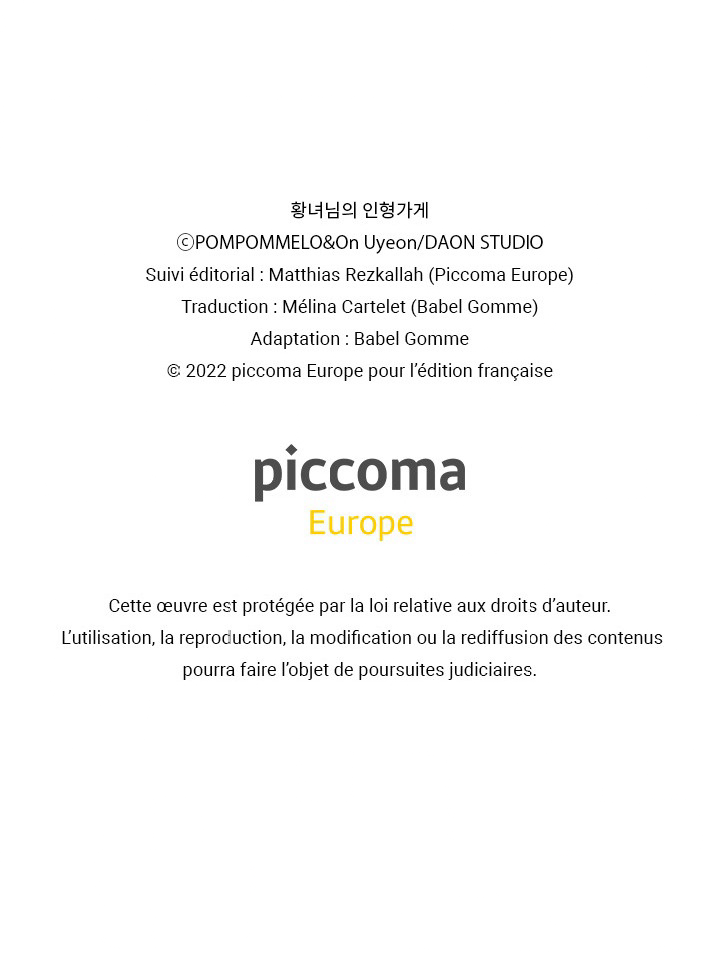 황녀님의 인형가게
ⓒPOMPOMMELO&On Uyeon/DAON STUDIO
Suivi éditorial : Matthias Rezkallah (Piccoma Europe)
Traduction : Mélina Cartelet (Babel Gomme)
Adaptation : Babel Gomme
© 2022 piccoma Europe pour l’édition française

piccoma
Europe

Cette œuvre est protégée par la loi relative aux droits d’auteur.
L’utilisation, la reproduction, la modification ou la rediffusion des contenus pourra faire l’objet de poursuites judiciaires.